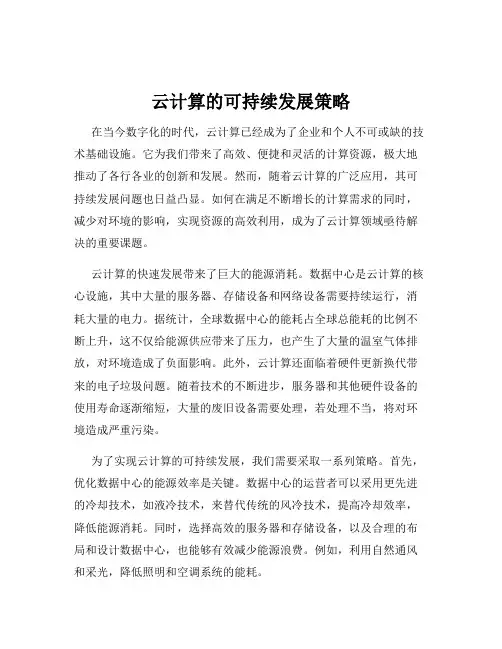 云计算的可持续发展策略

在当今数字化的时代，云计算已经成为了企业和个人不可或缺的技术基础设施。它为我们带来了高效、便捷和灵活的计算资源，极大地推动了各行各业的创新和发展。然而，随着云计算的广泛应用，其可持续发展问题也日益凸显。如何在满足不断增长的计算需求的同时，减少对环境的影响，实现资源的高效利用，成为了云计算领域亟待解决的重要课题。

云计算的快速发展带来了巨大的能源消耗。数据中心是云计算的核心设施，其中大量的服务器、存储设备和网络设备需要持续运行，消耗大量的电力。据统计，全球数据中心的能耗占全球总能耗的比例不断上升，这不仅给能源供应带来了压力，也产生了大量的温室气体排放，对环境造成了负面影响。此外，云计算还面临着硬件更新换代带来的电子垃圾问题。随着技术的不断进步，服务器和其他硬件设备的使用寿命逐渐缩短，大量的废旧设备需要处理，若处理不当，将对环境造成严重污染。

为了实现云计算的可持续发展，我们需要采取一系列策略。首先，优化数据中心的能源效率是关键。数据中心的运营者可以采用更先进的冷却技术，如液冷技术，来替代传统的风冷技术，提高冷却效率，降低能源消耗。同时，选择高效的服务器和存储设备，以及合理的布局和设计数据中心，也能够有效减少能源浪费。例如，利用自然通风和采光，降低照明和空调系统的能耗。